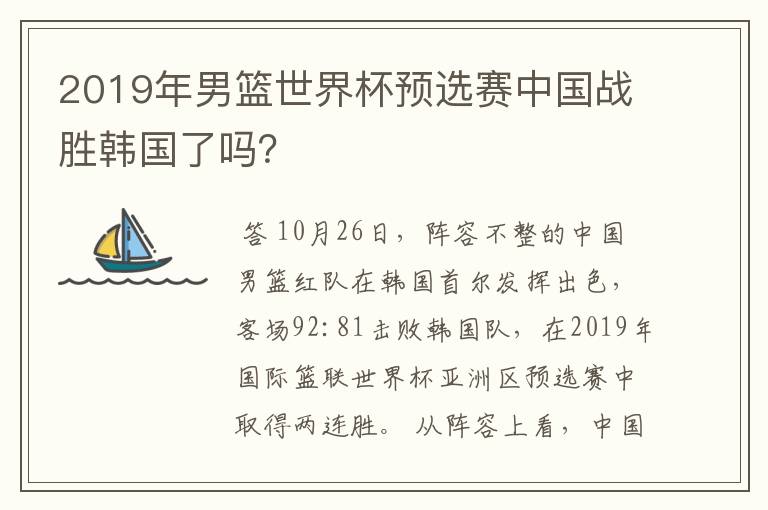 2019年男篮世界杯预选赛中国战胜韩国了吗?

答 10月26日，阵容不整的中国男篮红队在韩国首尔发挥出色，客场92:81击败韩国队，在2019年国际篮联世界杯亚洲区预选赛中取得两连胜。从阵容上看，中国